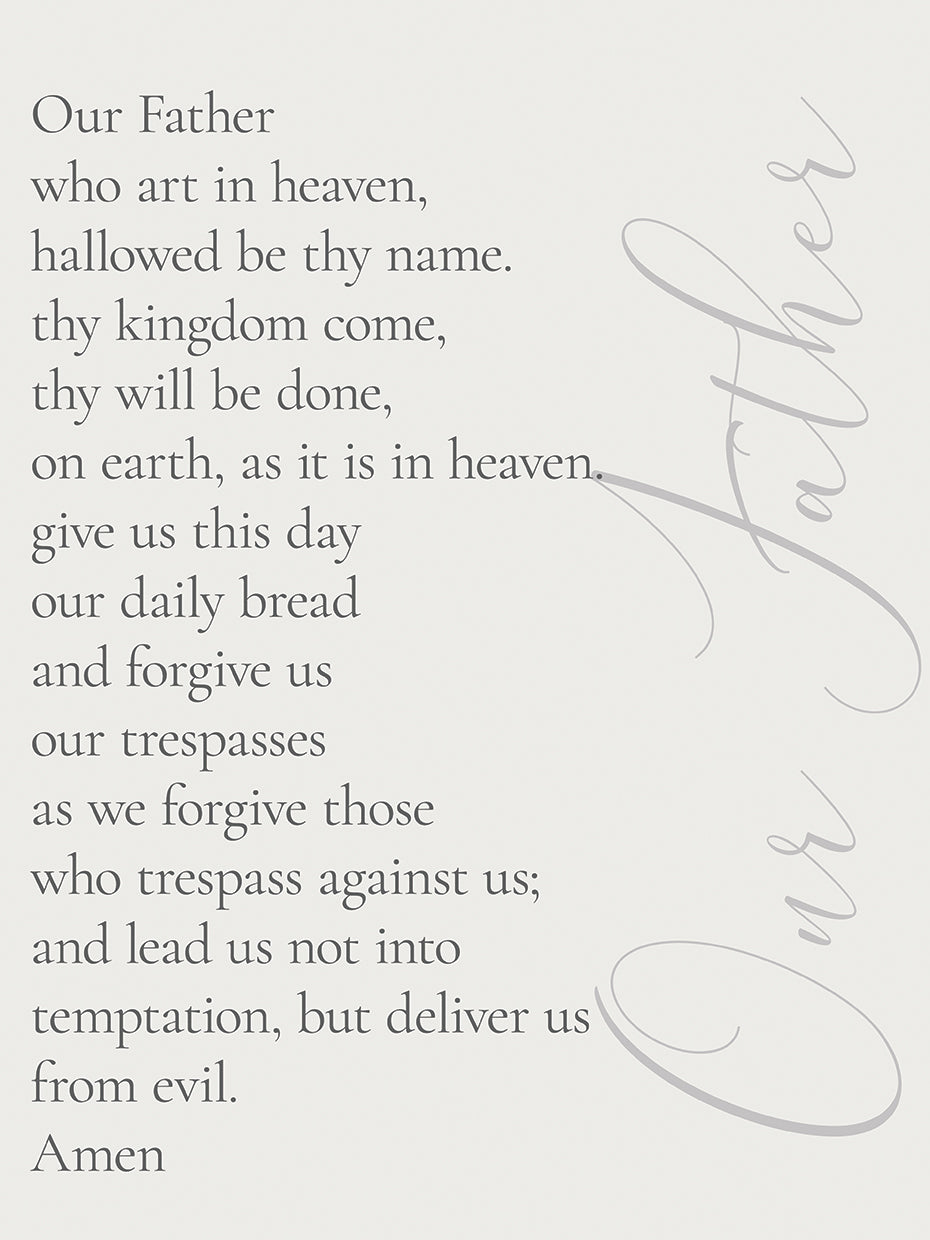 Our Father
who art in heaven,
hallowed be thy name.
thy kingdom come,
thy will be done,
on earth, as it is in heaven.
give us this day
our daily bread
and forgive us
our trespasses
as we forgive those
who trespass against us;
and lead us not into
temptation, but deliver us
from evil.
Amen

Our Father